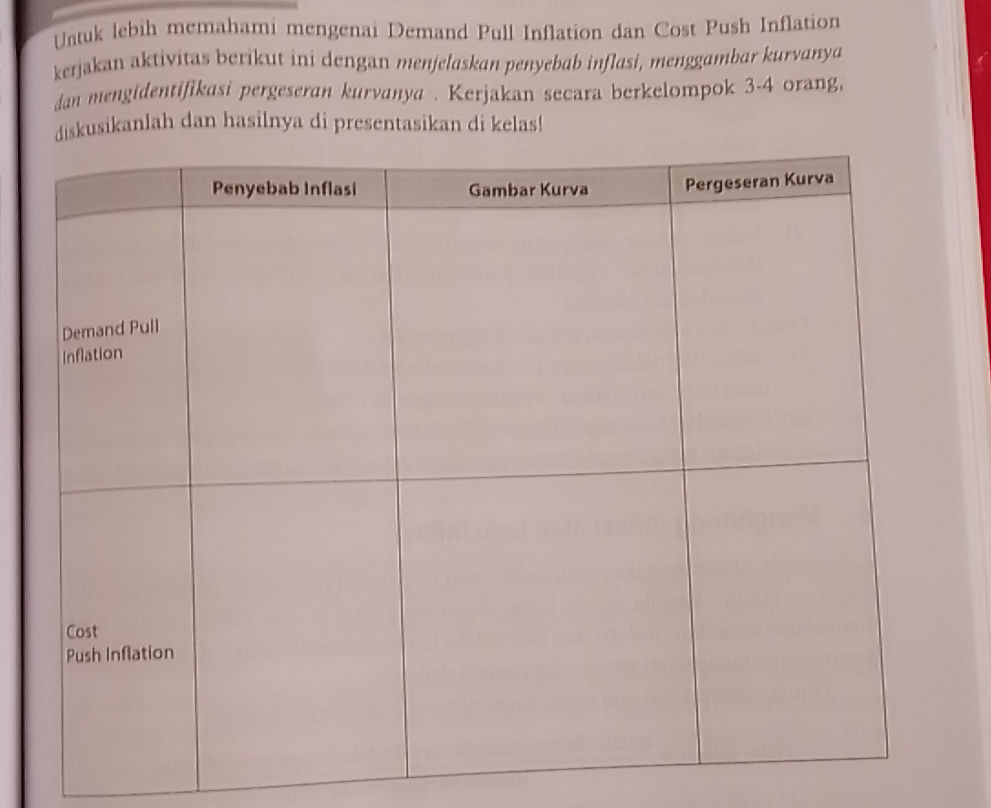 Untuk lebih memahami mengenai Demand Pull Inflation dan Cost Push Inflation kerjakan aktivitas berikut ini dengan menjelaskan penyebab inflasi, menggambar kurvanya dan mengidentifikasi pergeseran kurvanya . Kerjakan secara berkelompok 3-4 orang, diskusikanlah dan hasilnya di presentasikan di kelas!

| | Penyebab Inflasi | Gambar Kurva | Pergeseran Kurva |
|---|---|---|---|
| Demand Pull Inflation | | | |
| Cost Push Inflation | | | |